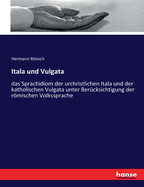 Hermann Rönsch

Itala und Vulgata

das Sprachidiom der urchristlichen Itala und der katholischen Vulgata unter Berücksichtigung der römischen Volkssprache

hanse